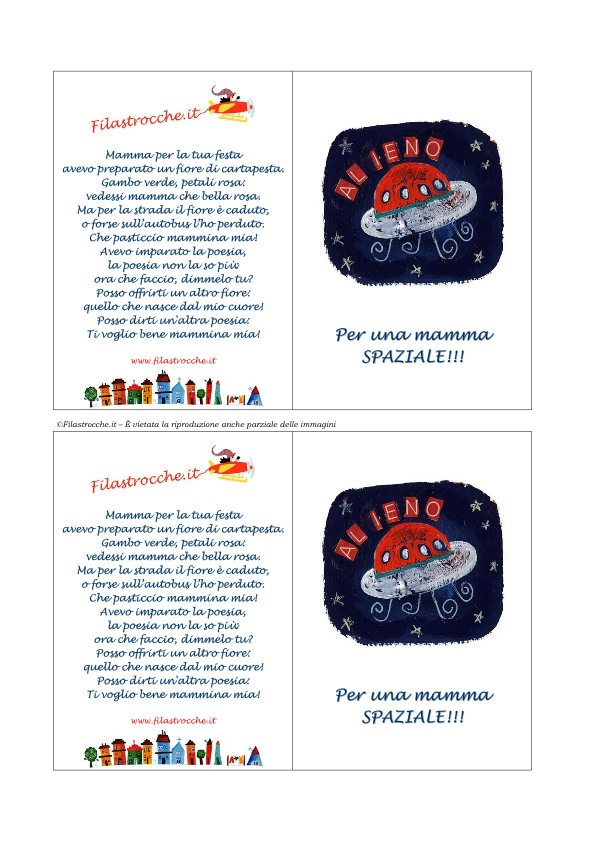 Filastrocche.it

Mamma per la tua festa
avevo preparato un fiore di cartapesta.
Gambo verde, petali rosa:
vedessi mamma che bella rosa.
Ma per la strada il fiore è caduto,
o forse sull'autobus l'ho perduto.
Che pasticcio mammina mia!
Avevo imparato la poesia,
la poesia non la so più
ora che faccio, dimmelo tu?
Posso offrirti un altro fiore:
quello che nasce dal mio cuore!
Posso dirti un'altra poesia:
Ti voglio bene mammina mia!

www.filastrocche.it

ALIENO

Per una mamma
SPAZIALE!!!

©Filastrocche.it – È vietata la riproduzione anche parziale delle immagini

Filastrocche.it

Mamma per la tua festa
avevo preparato un fiore di cartapesta.
Gambo verde, petali rosa:
vedessi mamma che bella rosa.
Ma per la strada il fiore è caduto,
o forse sull'autobus l'ho perduto.
Che pasticcio mammina mia!
Avevo imparato la poesia,
la poesia non la so più
ora che faccio, dimmelo tu?
Posso offrirti un altro fiore:
quello che nasce dal mio cuore!
Posso dirti un'altra poesia:
Ti voglio bene mammina mia!

www.filastrocche.it

ALIENO

Per una mamma
SPAZIALE!!!